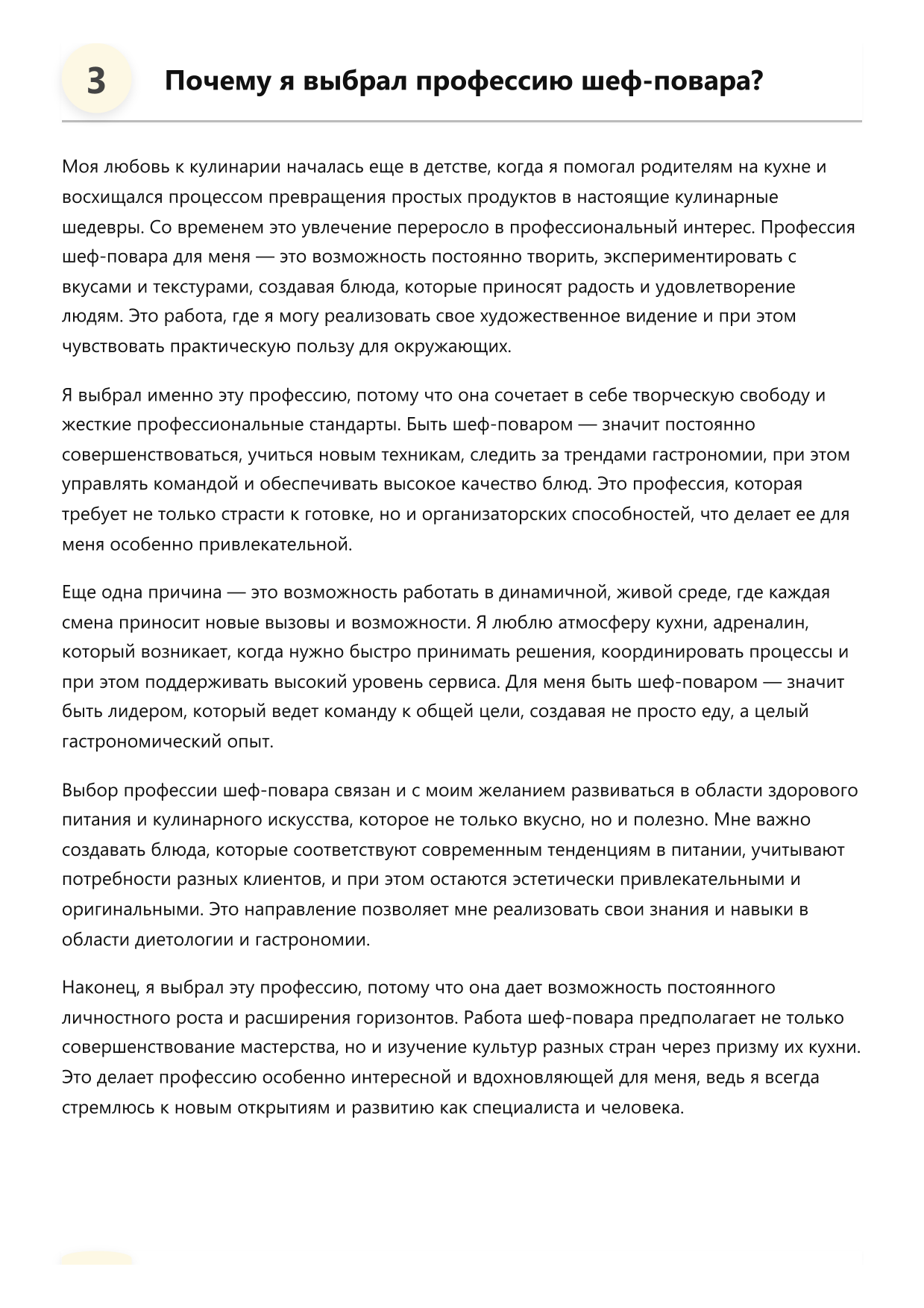 3

Почему я выбрал профессию шеф-повара?

Моя любовь к кулинарии началась еще в детстве, когда я помогал родителям на кухне и восхищался процессом превращения простых продуктов в настоящие кулинарные шедевры. Со временем это увлечение переросло в профессиональный интерес. Профессия шеф-повара для меня — это возможность постоянно творить, экспериментировать с вкусами и текстурами, создавая блюда, которые приносят радость и удовлетворение людям. Это работа, где я могу реализовать свое художественное видение и при этом чувствовать практическую пользу для окружающих.

Я выбрал именно эту профессию, потому что она сочетает в себе творческую свободу и жесткие профессиональные стандарты. Быть шеф-поваром — значит постоянно совершенствоваться, учиться новым техникам, следить за трендами гастрономии, при этом управлять командой и обеспечивать высокое качество блюд. Это профессия, которая требует не только страсти к готовке, но и организаторских способностей, что делает ее для меня особенно привлекательной.

Еще одна причина — это возможность работать в динамичной, живой среде, где каждая смена приносит новые вызовы и возможности. Я люблю атмосферу кухни, адреналин, который возникает, когда нужно быстро принимать решения, координировать процессы и при этом поддерживать высокий уровень сервиса. Для меня быть шеф-поваром — значит быть лидером, который ведет команду к общей цели, создавая не просто еду, а целый гастрономический опыт.

Выбор профессии шеф-повара связан и с моим желанием развиваться в области здорового питания и кулинарного искусства, которое не только вкусно, но и полезно. Мне важно создавать блюда, которые соответствуют современным тенденциям в питании, учитывают потребности разных клиентов, и при этом остаются эстетически привлекательными и оригинальными. Это направление позволяет мне реализовать свои знания и навыки в области диетологии и гастрономии.

Наконец, я выбрал эту профессию, потому что она дает возможность постоянного личностного роста и расширения горизонтов. Работа шеф-повара предполагает не только совершенствование мастерства, но и изучение культур разных стран через призму их кухни. Это делает профессию особенно интересной и вдохновляющей для меня, ведь я всегда стремлюсь к новым открытиям и развитию как специалиста и человека.